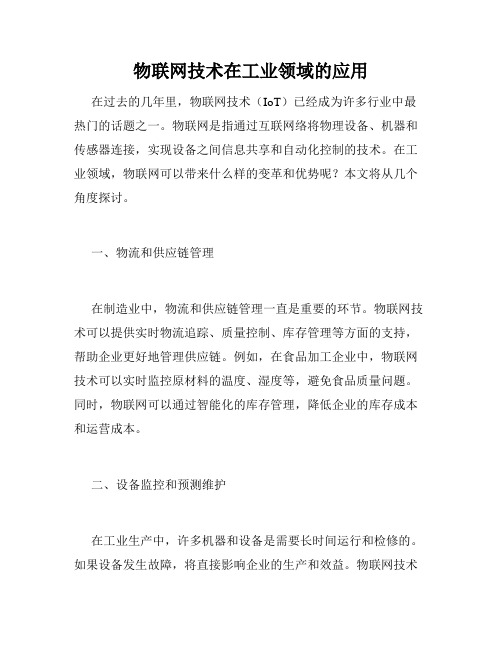 物联网技术在工业领域的应用

在过去的几年里，物联网技术（IoT）已经成为许多行业中最热门的话题之一。物联网是指通过互联网络将物理设备、机器和传感器连接，实现设备之间信息共享和自动化控制的技术。在工业领域，物联网可以带来什么样的变革和优势呢？本文将从几个角度探讨。

一、物流和供应链管理

在制造业中，物流和供应链管理一直是重要的环节。物联网技术可以提供实时物流追踪、质量控制、库存管理等方面的支持，帮助企业更好地管理供应链。例如，在食品加工企业中，物联网技术可以实时监控原材料的温度、湿度等，避免食品质量问题。同时，物联网可以通过智能化的库存管理，降低企业的库存成本和运营成本。

二、设备监控和预测维护

在工业生产中，许多机器和设备是需要长时间运行和检修的。如果设备发生故障，将直接影响企业的生产和效益。物联网技术